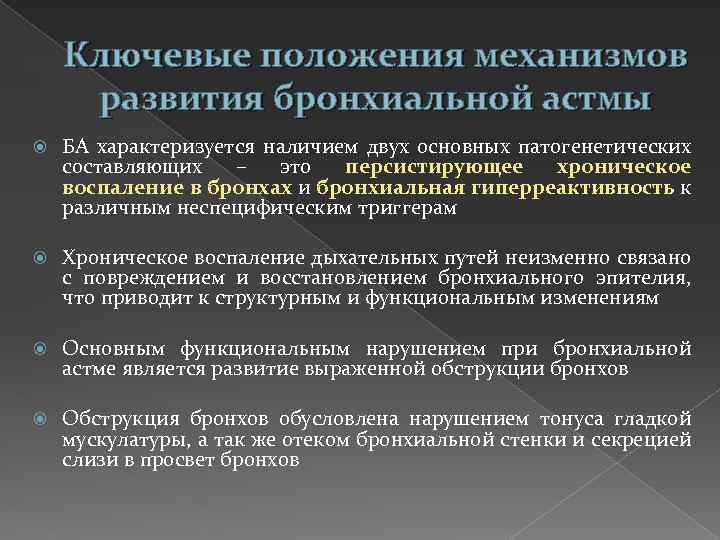 Ключевые положения механизмов развития бронхиальной астмы

БА характеризуется наличием двух основных патогенетических составляющих – это персистирующее хроническое воспаление в бронхах и бронхиальная гиперреактивность к различным неспецифическим триггерам

Хроническое воспаление дыхательных путей неизменно связано с повреждением и восстановлением бронхиального эпителия, что приводит к структурным и функциональным изменениям

Основным функциональным нарушением при бронхиальной астме является развитие выраженной обструкции бронхов

Обструкция бронхов обусловлена нарушением тонуса гладкой мускулатуры, а так же отеком бронхиальной стенки и секрецией слизи в просвет бронхов